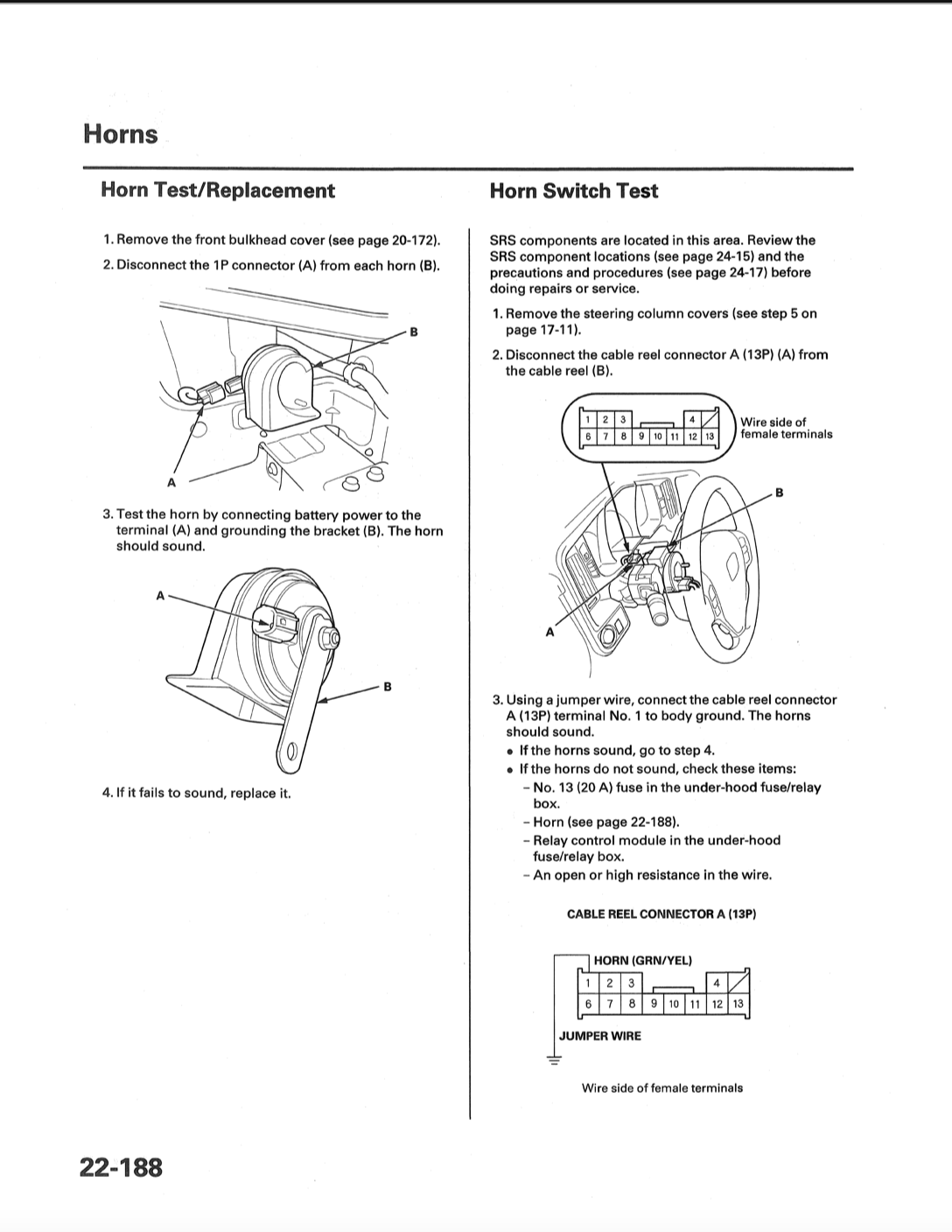 Horns

Horn Test/Replacement

1. Remove the front bulkhead cover (see page 20-172).

2. Disconnect the 1P connector (A) from each horn (B).

B

A

3. Test the horn by connecting battery power to the terminal (A) and grounding the bracket (B). The horn should sound.

A

B

4. If it fails to sound, replace it.

Horn Switch Test

SRS components are located in this area. Review the SRS component locations (see page 24-15) and the precautions and procedures (see page 24-17) before doing repairs or service.

1. Remove the steering column covers (see step 5 on page 17-11).

2. Disconnect the cable reel connector A (13P) (A) from the cable reel (B).

1 2 3 4
6 7 8 9 10 11 12 13

Wire side of female terminals

B

A

3. Using a jumper wire, connect the cable reel connector A (13P) terminal No. 1 to body ground. The horns should sound.

• If the horns sound, go to step 4.
• If the horns do not sound, check these items:
- No. 13 (20 A) fuse in the under-hood fuse/relay box.
- Horn (see page 22-188).
- Relay control module in the under-hood fuse/relay box.
- An open or high resistance in the wire.

CABLE REEL CONNECTOR A (13P)

HORN (GRN/YEL)

1 2 3 4
6 7 8 9 10 11 12 13

JUMPER WIRE

Wire side of female terminals

22-188